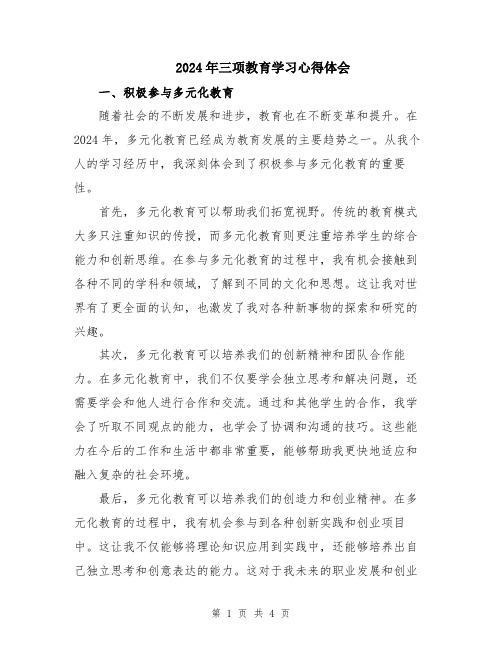 2024年三项教育学习心得体会

一、积极参与多元化教育

随着社会的不断发展和进步，教育也在不断变革和提升。在2024年，多元化教育已经成为教育发展的主要趋势之一。从我个人的学习经历中，我深刻体会到了积极参与多元化教育的重要性。

首先，多元化教育可以帮助我们拓宽视野。传统的教育模式大多只注重知识的传授，而多元化教育则更注重培养学生的综合能力和创新思维。在参与多元化教育的过程中，我有机会接触到各种不同的学科和领域，了解到不同的文化和思想。这让我对世界有了更全面的认知，也激发了我对各种新事物的探索和研究的兴趣。

其次，多元化教育可以培养我们的创新精神和团队合作能力。在多元化教育中，我们不仅要学会独立思考和解决问题，还需要学会和他人进行合作和交流。通过和其他学生的合作，我学会了听取不同观点的能力，也学会了协调和沟通的技巧。这些能力在今后的工作和生活中都非常重要，能够帮助我更快地适应和融入复杂的社会环境。

最后，多元化教育可以培养我们的创造力和创业精神。在多元化教育的过程中，我有机会参与到各种创新实践和创业项目中。这让我不仅能够将理论知识应用到实践中，还能够培养出自己独立思考和创意表达的能力。这对于我未来的职业发展和创业

第 1 页 共 4 页